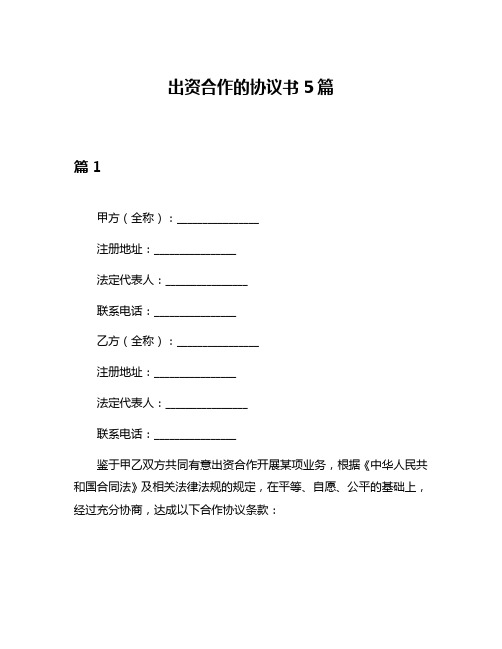 出资合作的协议书 5 篇

篇 1

甲方（全称）：______________

注册地址：______________

法定代表人：______________

联系电话：______________

乙方（全称）：______________

注册地址：______________

法定代表人：______________

联系电话：______________

鉴于甲乙双方共同有意出资合作开展某项业务，根据《中华人民共和国合同法》及相关法律法规的规定，在平等、自愿、公平的基础上，经过充分协商，达成以下合作协议条款：